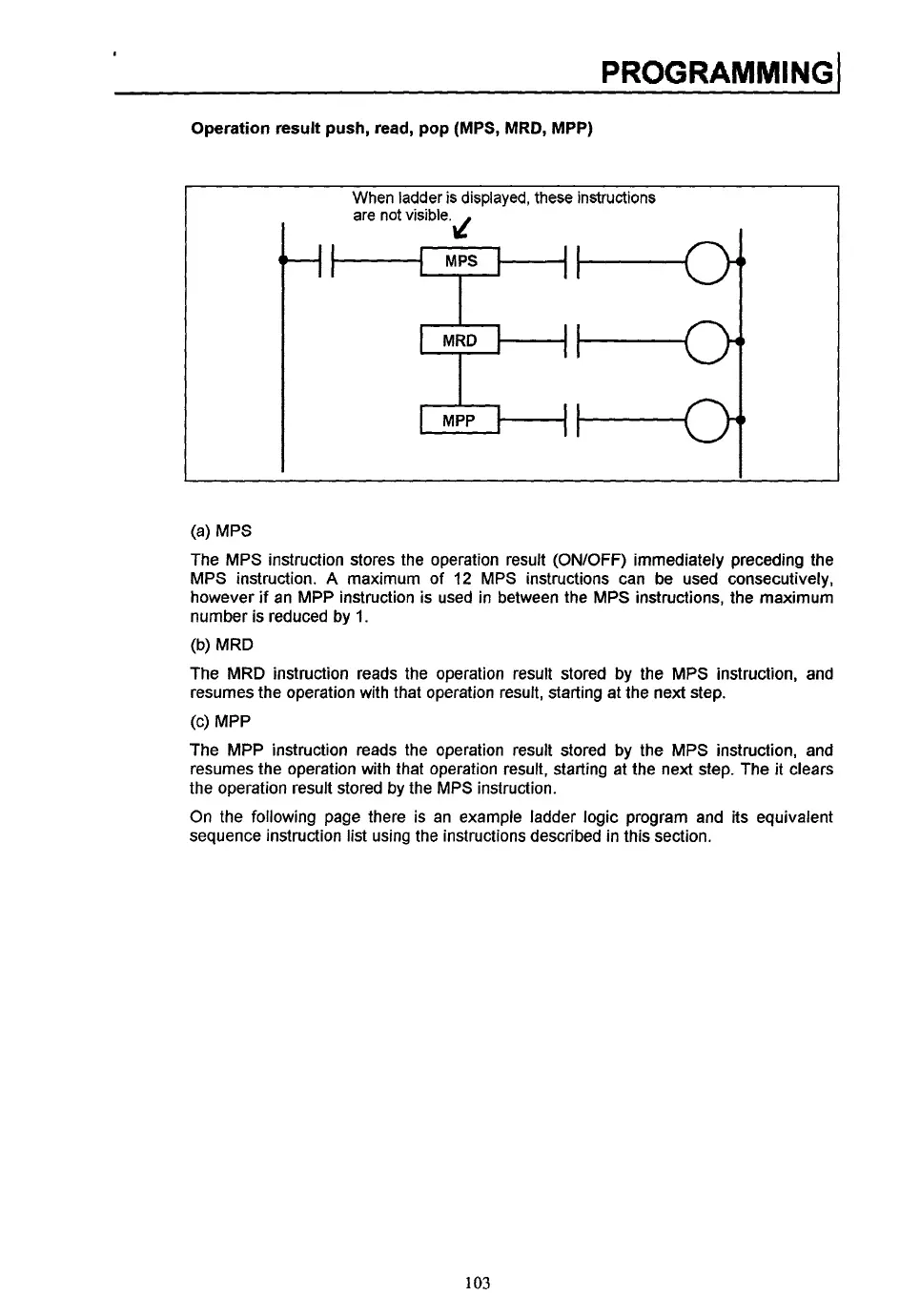 PROGRAMMING

Operation result push, read, pop (MPS, MRD, MPP)

When ladder is displayed, these instructions are not visible.

MPS

MRD

MPP

(a) MPS

The MPS instruction stores the operation result (ON/OFF) immediately preceding the MPS instruction. A maximum of 12 MPS instructions can be used consecutively, however if an MPP instruction is used in between the MPS instructions, the maximum number is reduced by 1.

(b) MRD

The MRD instruction reads the operation result stored by the MPS instruction, and resumes the operation with that operation result, starting at the next step.

(c) MPP

The MPP instruction reads the operation result stored by the MPS instruction, and resumes the operation with that operation result, starting at the next step. The it clears the operation result stored by the MPS instruction.

On the following page there is an example ladder logic program and its equivalent sequence instruction list using the instructions described in this section.

103